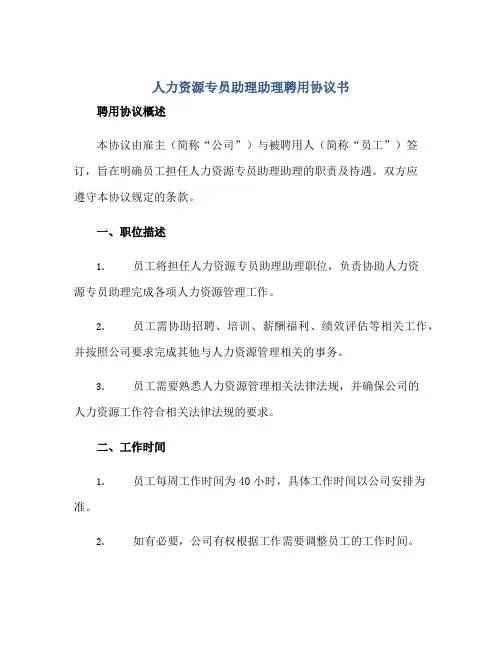 人力资源专员助理助理聘用协议书

聘用协议概述

本协议由雇主（简称“公司”）与被聘用人（简称“员工”）签订，旨在明确员工担任人力资源专员助理助理的职责及待遇。双方应遵守本协议规定的条款。

一、职位描述

1. 员工将担任人力资源专员助理助理职位，负责协助人力资源专员助理完成各项人力资源管理工作。

2. 员工需协助招聘、培训、薪酬福利、绩效评估等相关工作，并按照公司要求完成其他与人力资源管理相关的事务。

3. 员工需要熟悉人力资源管理相关法律法规，并确保公司的人力资源工作符合相关法律法规的要求。

二、工作时间

1. 员工每周工作时间为 40 小时，具体工作时间以公司安排为准。

2. 如有必要，公司有权根据工作需要调整员工的工作时间。